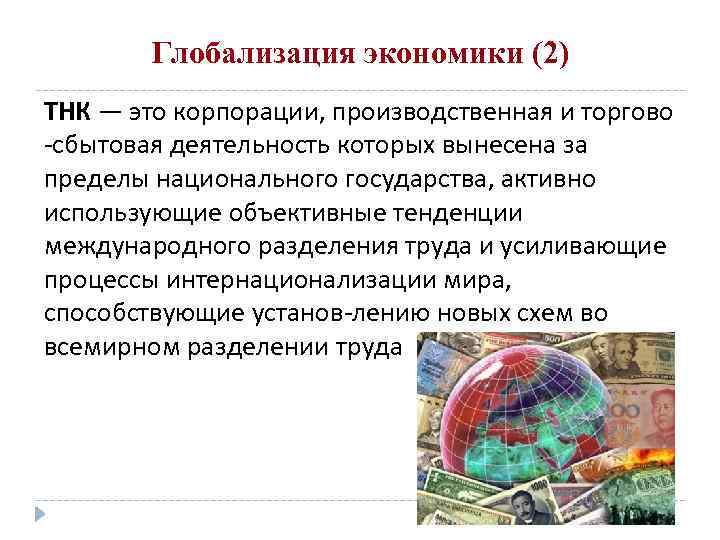 Глобализация экономики (2)

ТНК — это корпорации, производственная и торгово -сбытовая деятельность которых вынесена за пределы национального государства, активно использующие объективные тенденции международного разделения труда и усиливающие процессы интернационализации мира, способствующие установ-лению новых схем во всемирном разделении труда